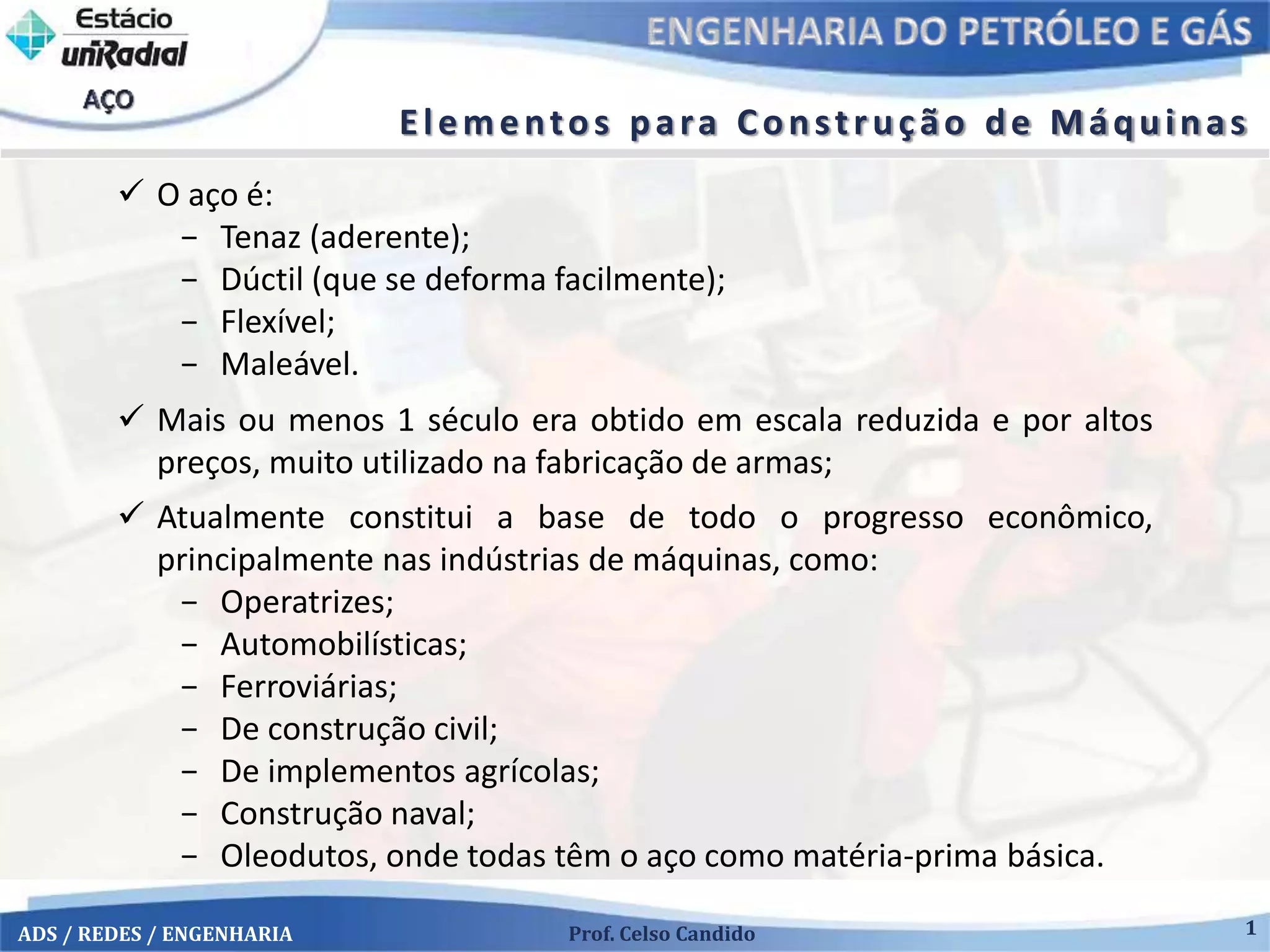 Estácio
uniRadial

AÇO

ENGENHARIA DO PETRÓLEO E GÁS

Elementos para Construção de Máquinas

✓ O aço é:
- Tenaz (aderente);
- Dúctil (que se deforma facilmente);
- Flexível;
- Maleável.

✓ Mais ou menos 1 século era obtido em escala reduzida e por altos preços, muito utilizado na fabricação de armas;

✓ Atualmente constitui a base de todo o progresso econômico, principalmente nas indústrias de máquinas, como:
- Operatrizes;
- Automobilísticas;
- Ferroviárias;
- De construção civil;
- De implementos agrícolas;
- Construção naval;
- Oleodutos, onde todas têm o aço como matéria-prima básica.

ADS / REDES / ENGENHARIA

Prof. Celso Candido

1